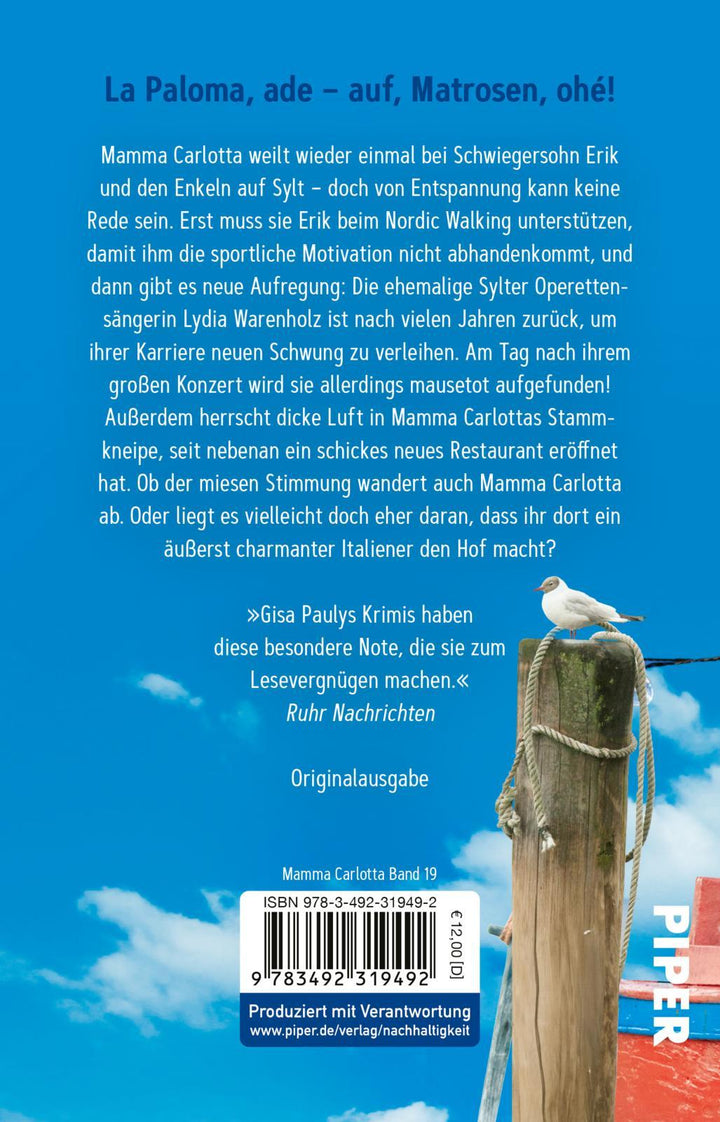 La Paloma, ade – auf, Matrosen, ohé!

Mamma Carlotta weilt wieder einmal bei Schwiegersohn Erik und den Enkeln auf Sylt – doch von Entspannung kann keine Rede sein. Erst muss sie Erik beim Nordic Walking unterstützen, damit ihm die sportliche Motivation nicht abhandenkommt, und dann gibt es neue Aufregung: Die ehemalige Sylter Operettensängerin Lydia Warenholz ist nach vielen Jahren zurück, um ihrer Karriere neuen Schwung zu verleihen. Am Tag nach ihrem großen Konzert wird sie allerdings mausetot aufgefunden! Außerdem herrscht dicke Luft in Mamma Carlottas Stammkneipe, seit nebenan ein schickes neues Restaurant eröffnet hat. Ob der miesen Stimmung wandert auch Mamma Carlotta ab. Oder liegt es vielleicht doch eher daran, dass ihr dort ein äußerst charmanter Italiener den Hof macht?

»Gisa Paulys Krimis haben diese besondere Note, die sie zum Lesevergnügen machen.«
Ruhr Nachrichten

Originalausgabe

Mamma Carlotta Band 19

ISBN 978-3-492-31949-2

€ 12,00 [D]

9 783492 319492

Produziert mit Verantwortung
www.piper.de/verlag/nachhaltigkeit

PIPER